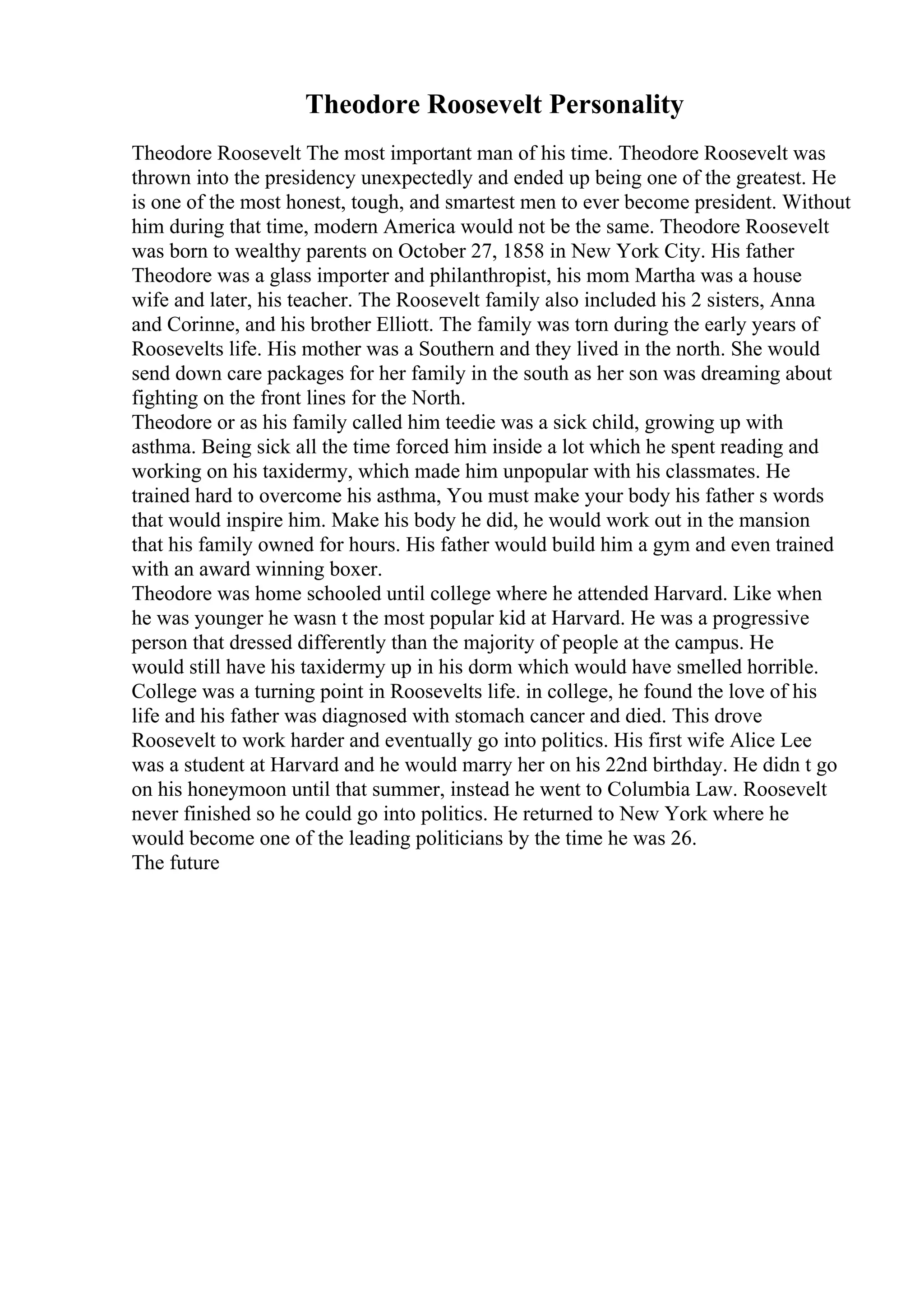 Theodore Roosevelt Personality

Theodore Roosevelt The most important man of his time. Theodore Roosevelt was thrown into the presidency unexpectedly and ended up being one of the greatest. He is one of the most honest, tough, and smartest men to ever become president. Without him during that time, modern America would not be the same. Theodore Roosevelt was born to wealthy parents on October 27, 1858 in New York City. His father Theodore was a glass importer and philanthropist, his mom Martha was a house wife and later, his teacher. The Roosevelt family also included his 2 sisters, Anna and Corinne, and his brother Elliott. The family was torn during the early years of Roosevelts life. His mother was a Southern and they lived in the north. She would send down care packages for her family in the south as her son was dreaming about fighting on the front lines for the North.
Theodore or as his family called him teedie was a sick child, growing up with asthma. Being sick all the time forced him inside a lot which he spent reading and working on his taxidermy, which made him unpopular with his classmates. He trained hard to overcome his asthma, You must make your body his father s words that would inspire him. Make his body he did, he would work out in the mansion that his family owned for hours. His father would build him a gym and even trained with an award winning boxer.
Theodore was home schooled until college where he attended Harvard. Like when he was younger he wasn t the most popular kid at Harvard. He was a progressive person that dressed differently than the majority of people at the campus. He would still have his taxidermy up in his dorm which would have smelled horrible. College was a turning point in Roosevelts life. in college, he found the love of his life and his father was diagnosed with stomach cancer and died. This drove Roosevelt to work harder and eventually go into politics. His first wife Alice Lee was a student at Harvard and he would marry her on his 22nd birthday. He didn t go on his honeymoon until that summer, instead he went to Columbia Law. Roosevelt never finished so he could go into politics. He returned to New York where he would become one of the leading politicians by the time he was 26.
The future